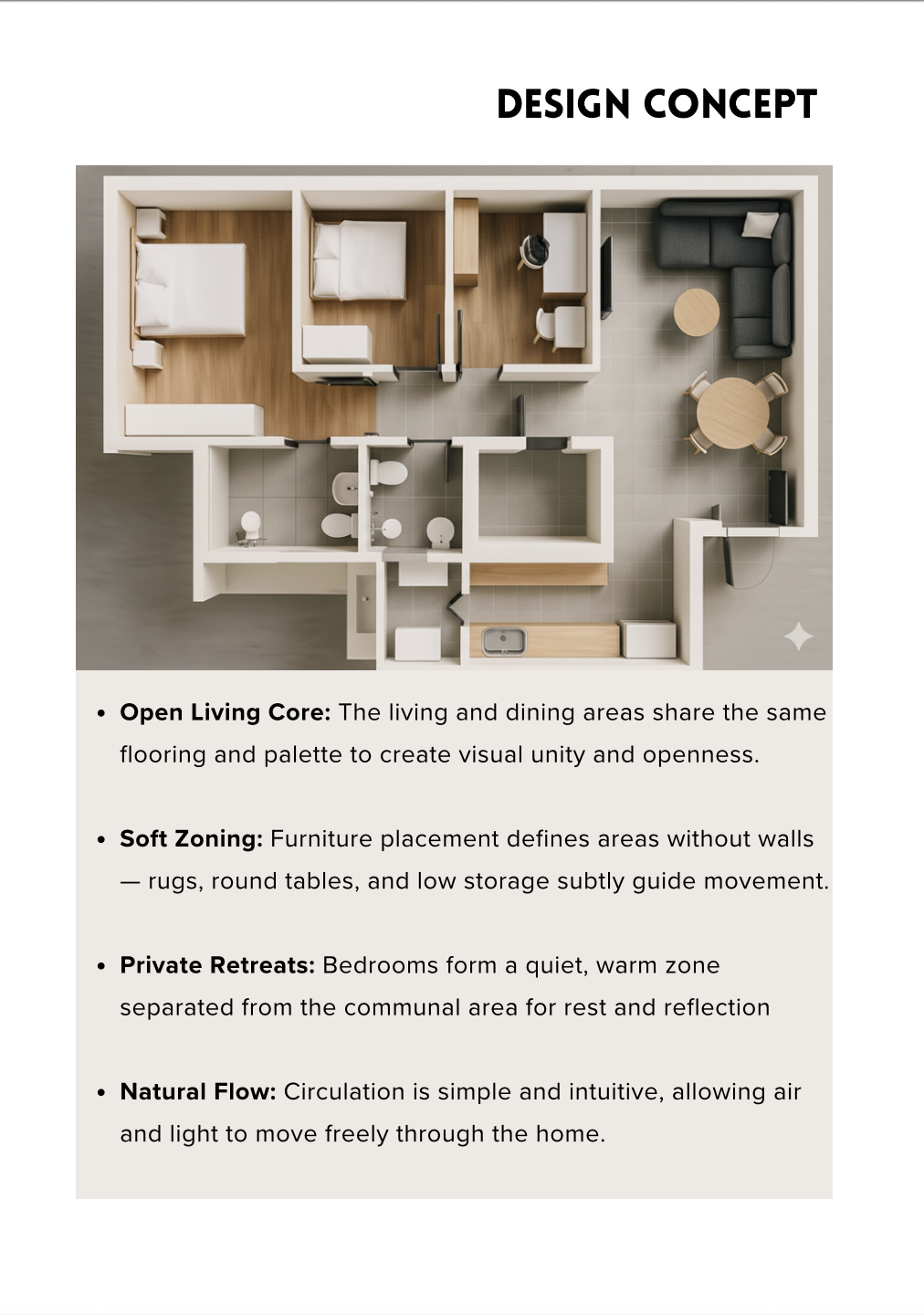 DESIGN CONCEPT

• Open Living Core: The living and dining areas share the same flooring and palette to create visual unity and openness.

• Soft Zoning: Furniture placement defines areas without walls — rugs, round tables, and low storage subtly guide movement.

• Private Retreats: Bedrooms form a quiet, warm zone separated from the communal area for rest and reflection

• Natural Flow: Circulation is simple and intuitive, allowing air and light to move freely through the home.